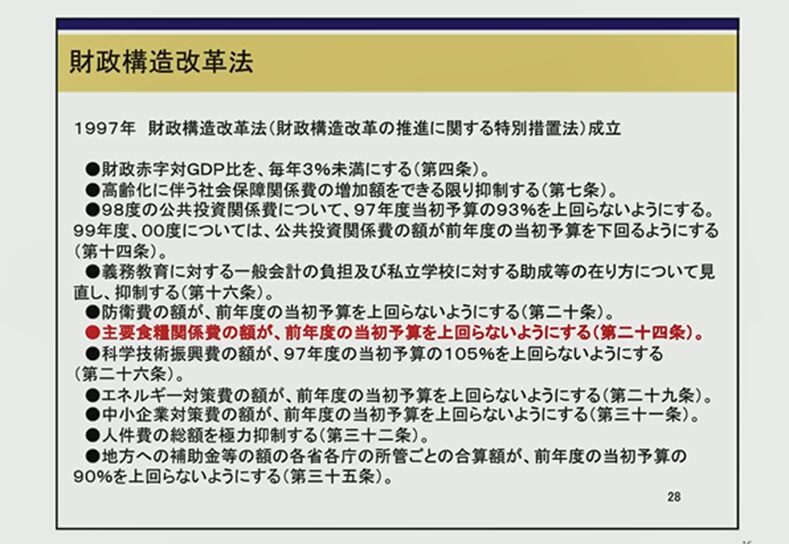 財政構造改革法

1997年　財政構造改革法（財政構造改革の推進に関する特別措置法）成立

●財政赤字対GDP比を、毎年3%未満にする（第四条）。
●高齢化に伴う社会保障関係費の増加額をできる限り抑制する（第七条）。
●98度の公共投資関係費について、97年度当初予算の93%を上回らないようにする。99年度、00度については、公共投資関係費の額が前年度の当初予算を下回るようにする（第十四条）。
●義務教育に対する一般会計の負担及び私立学校に対する助成等の在り方について見直し、抑制する（第十六条）。
●防衛費の額が、前年度の当初予算を上回らないようにする（第二十条）。
●主要食糧関係費の額が、前年度の当初予算を上回らないようにする（第二十四条）。
●科学技術振興費の額が、97年度の当初予算の105%を上回らないようにする（第二十六条）。
●エネルギー対策費の額が、前年度の当初予算を上回らないようにする（第二十九条）。
●中小企業対策費の額が、前年度の当初予算を上回らないようにする（第三十一条）。
●人件費の総額を極力抑制する（第三十二条）。
●地方への補助金等の額の各省各庁の所管ごとの合算額が、前年度の当初予算の90%を上回らないようにする（第三十五条）。

28